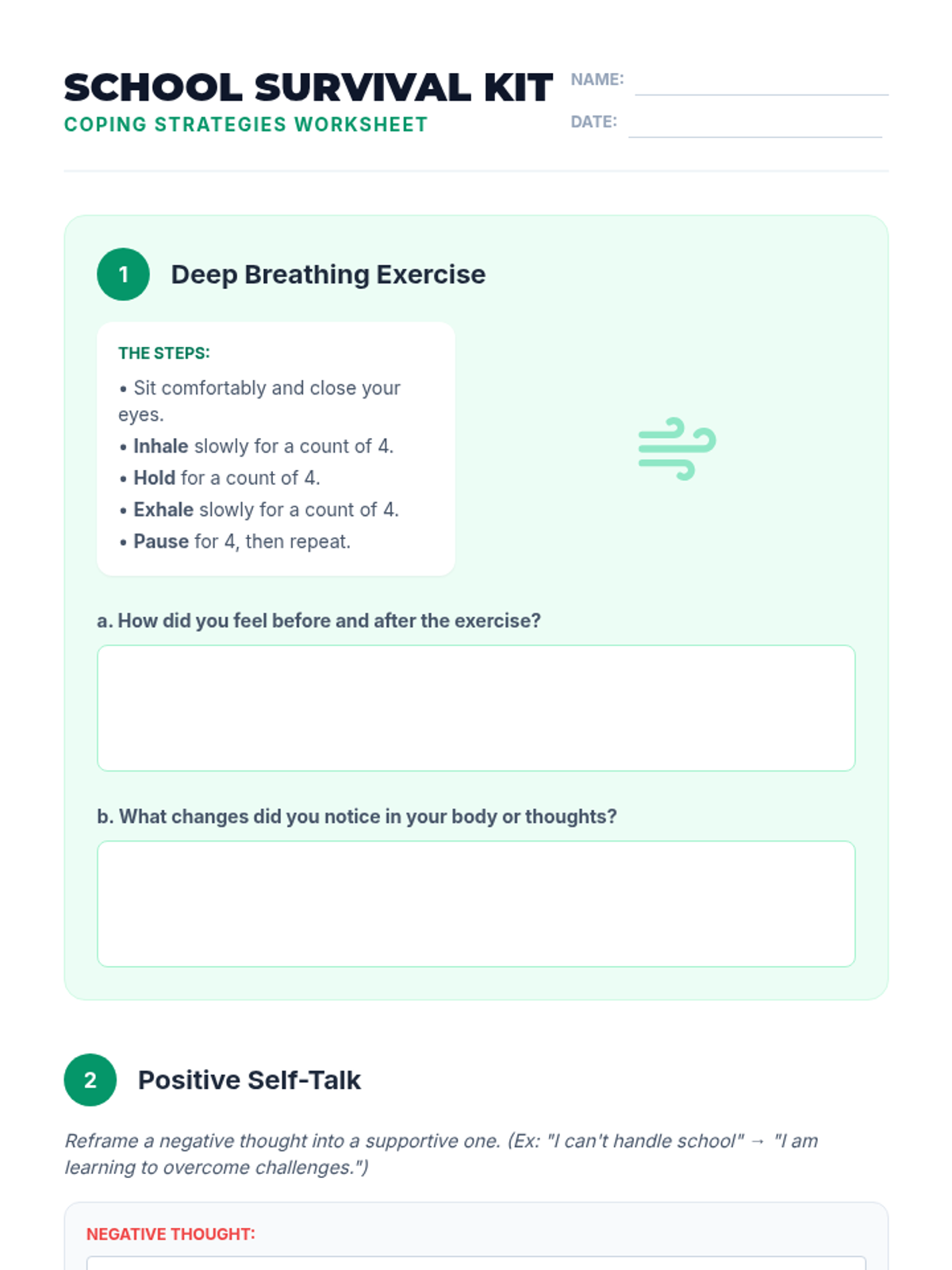 SCHOOL SURVIVAL KIT
COPING STRATEGIES WORKSHEET

NAME:
DATE:

1 Deep Breathing Exercise

THE STEPS:
• Sit comfortably and close your eyes.
• Inhale slowly for a count of 4.
• Hold for a count of 4.
• Exhale slowly for a count of 4.
• Pause for 4, then repeat.

a. How did you feel before and after the exercise?

b. What changes did you notice in your body or thoughts?

2 Positive Self-Talk

Reframe a negative thought into a supportive one. (Ex: "I can't handle school" → "I am learning to overcome challenges.")

NEGATIVE THOUGHT: